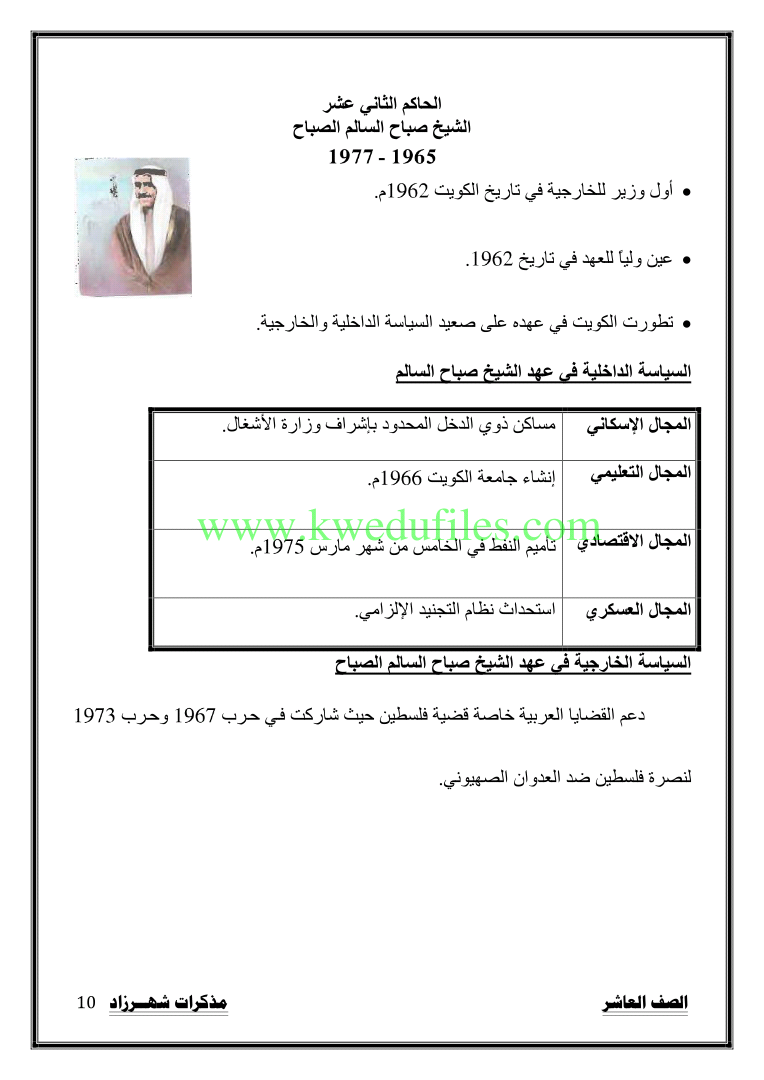 الحاكم الثاني عشر
الشيخ صباح السالم الصباح
1965 - 1977

• أول وزير للخارجية في تاريخ الكويت 1962م.

• عين ولياً للعهد في تاريخ 1962.

• تطورت الكويت في عهده على صعيد السياسة الداخلية والخارجية.

السياسة الداخلية فى عهد الشيخ صباح السالم

| المجال الإسكاني | مساكن ذوي الدخل المحدود بإشراف وزارة الأشغال. |
|---|---|
| المجال التعليمي | إنشاء جامعة الكويت 1966م. |
| المجال الاقتصادي | تأميم النفط في الخامس من شهر مارس 1975م. |
| المجال العسكري | استحداث نظام التجنيد الإلزامي. |

www.kwedufiles.com

السياسة الخارجية فى عهد الشيخ صباح السالم الصباح

دعم القضايا العربية خاصة قضية فلسطين حيث شاركت في حرب 1967 وحرب 1973

لنصرة فلسطين ضد العدوان الصهيوني.

الصف العاشر
مذكرات شهــرزاد 10